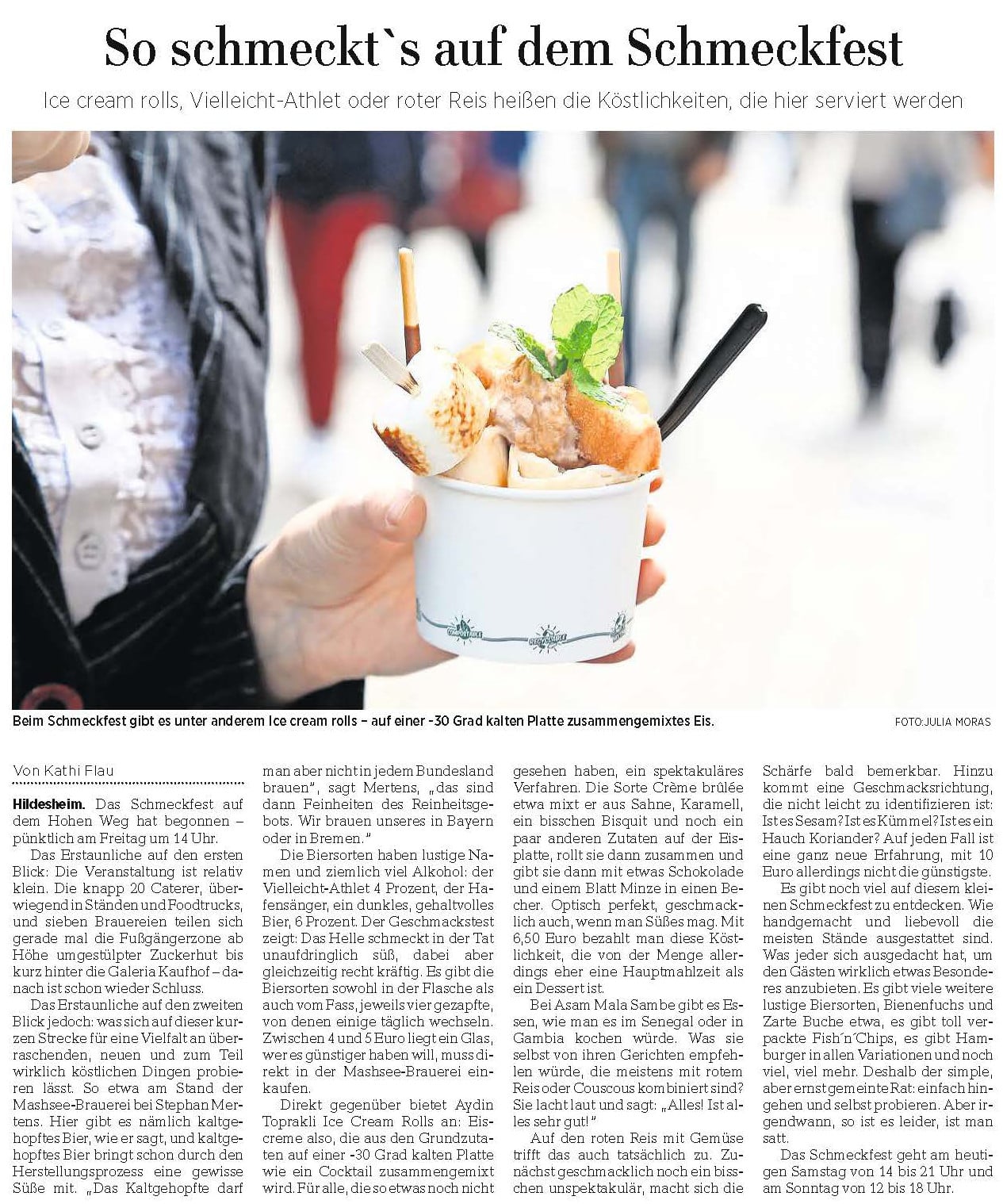 So schmeckt`s auf dem Schmeckfest

Ice cream rolls, Vielleicht-Athlet oder roter Reis heißen die Köstlichkeiten, die hier serviert werden

Beim Schmeckfest gibt es unter anderem Ice cream rolls – auf einer -30 Grad kalten Platte zusammengemixtes Eis.

FOTO:JULIA MORAS

Von Kathi Flau

Hildesheim. Das Schmeckfest auf dem Hohen Weg hat begonnen – pünktlich am Freitag um 14 Uhr.

Das Erstaunliche auf den ersten Blick: Die Veranstaltung ist relativ klein. Die knapp 20 Caterer, überwiegend in Ständen und Foodtrucks, und sieben Brauereien teilen sich gerade mal die Fußgängerzone ab Höhe umgestülpter Zuckerhut bis kurz hinter die Galeria Kaufhof – danach ist schon wieder Schluss.

Das Erstaunliche auf den zweiten Blick jedoch: was sich auf dieser kurzen Strecke für eine Vielfalt an überraschenden, neuen und zum Teil wirklich köstlichen Dingen probieren lässt. So etwa am Stand der Mashsee-Brauerei bei Stephan Mertens. Hier gibt es nämlich kaltgehopftes Bier, wie er sagt, und kaltgehopftes Bier bringt schon durch den Herstellungsprozess eine gewisse Süße mit. „Das Kaltgehopfte darf man aber nicht in jedem Bundesland brauen", sagt Mertens, „das sind dann Feinheiten des Reinheitsgebots. Wir brauen unseres in Bayern oder in Bremen."

Die Biersorten haben lustige Namen und ziemlich viel Alkohol: der Vielleicht-Athlet 4 Prozent, der Hafensänger, ein dunkles, gehaltvolles Bier, 6 Prozent. Der Geschmackstest zeigt: Das Helle schmeckt in der Tat unaufdringlich süß, dabei aber gleichzeitig recht kräftig. Es gibt die Biersorten sowohl in der Flasche als auch vom Fass, jeweils vier gezapfte, von denen einige täglich wechseln. Zwischen 4 und 5 Euro liegt ein Glas, wer es günstiger haben will, muss direkt in der Mashsee-Brauerei einkaufen.

Direkt gegenüber bietet Aydin Toprakli Ice Cream Rolls an: Eiscreme also, die aus den Grundzutaten auf einer -30 Grad kalten Platte wie ein Cocktail zusammengemixt wird. Für alle, die so etwas noch nicht gesehen haben, ein spektakuläres Verfahren. Die Sorte Crème brûlée etwa mixt er aus Sahne, Karamell, ein bisschen Bisquit und noch ein paar anderen Zutaten auf der Eisplatte, rollt sie dann zusammen und gibt sie dann mit etwas Schokolade und einem Blatt Minze in einen Becher. Optisch perfekt, geschmacklich auch, wenn man Süßes mag. Mit 6,50 Euro bezahlt man diese Köstlichkeit, die von der Menge allerdings eher eine Hauptmahlzeit als ein Dessert ist.

Bei Asam Mala Sambe gibt es Essen, wie man es im Senegal oder in Gambia kochen würde. Was sie selbst von ihren Gerichten empfehlen würde, die meistens mit rotem Reis oder Couscous kombiniert sind? Sie lacht laut und sagt: „Alles! Ist alles sehr gut!"

Auf den roten Reis mit Gemüse trifft das auch tatsächlich zu. Zunächst geschmacklich noch ein bisschen unspektakulär, macht sich die Schärfe bald bemerkbar. Hinzu kommt eine Geschmacksrichtung, die nicht leicht zu identifizieren ist: Ist es Sesam? Ist es Kümmel? Ist es ein Hauch Koriander? Auf jeden Fall ist eine ganz neue Erfahrung, mit 10 Euro allerdings nicht die günstigste.

Es gibt noch viel auf diesem kleinen Schmeckfest zu entdecken. Wie handgemacht und liebevoll die meisten Stände ausgestattet sind. Was jeder sich ausgedacht hat, um den Gästen wirklich etwas Besonderes anzubieten. Es gibt viele weitere lustige Biersorten, Bienenfuchs und Zarte Buche etwa, es gibt toll verpackte Fish´n´Chips, es gibt Hamburger in allen Variationen und noch viel, viel mehr. Deshalb der simple, aber ernst gemeinte Rat: einfach hingehen und selbst probieren. Aber irgendwann, so ist es leider, ist man satt.

Das Schmeckfest geht am heutigen Samstag von 14 bis 21 Uhr und am Sonntag von 12 bis 18 Uhr.